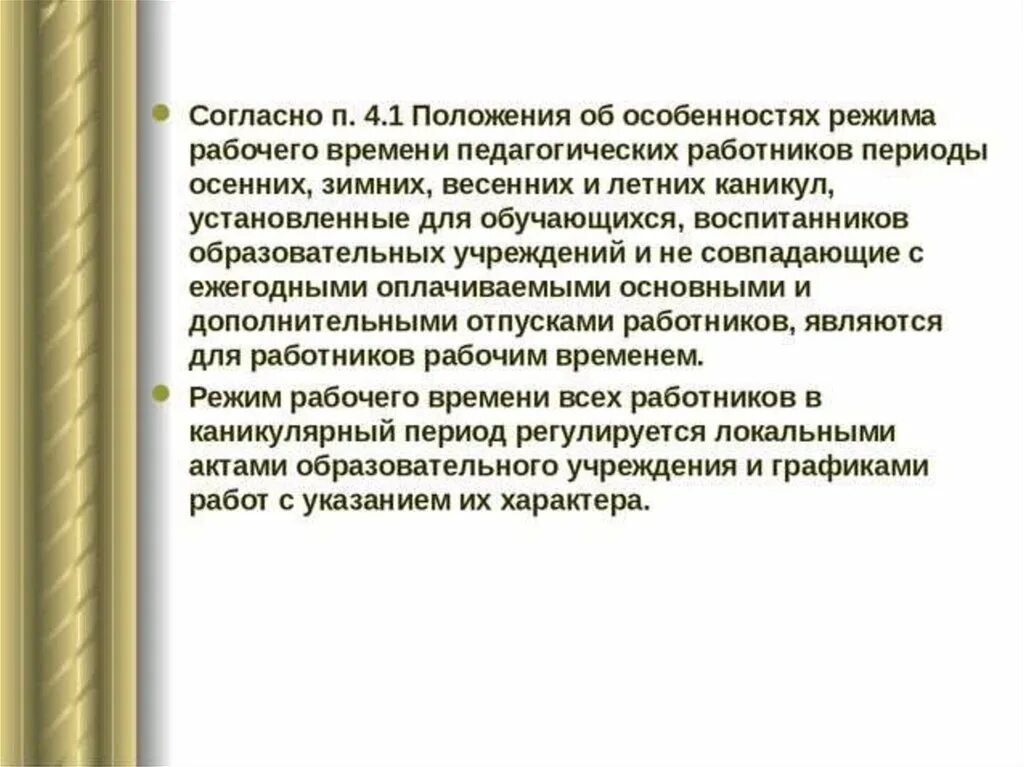 Согласно п. 4.1 Положения об особенностях режима рабочего времени педагогических работников периоды осенних, зимних, весенних и летних каникул, установленные для обучающихся, воспитанников образовательных учреждений и не совпадающие с ежегодными оплачиваемыми основными и дополнительными отпусками работников, являются для работников рабочим временем.

Режим рабочего времени всех работников в каникулярный период регулируется локальными актами образовательного учреждения и графиками работ с указанием их характера.